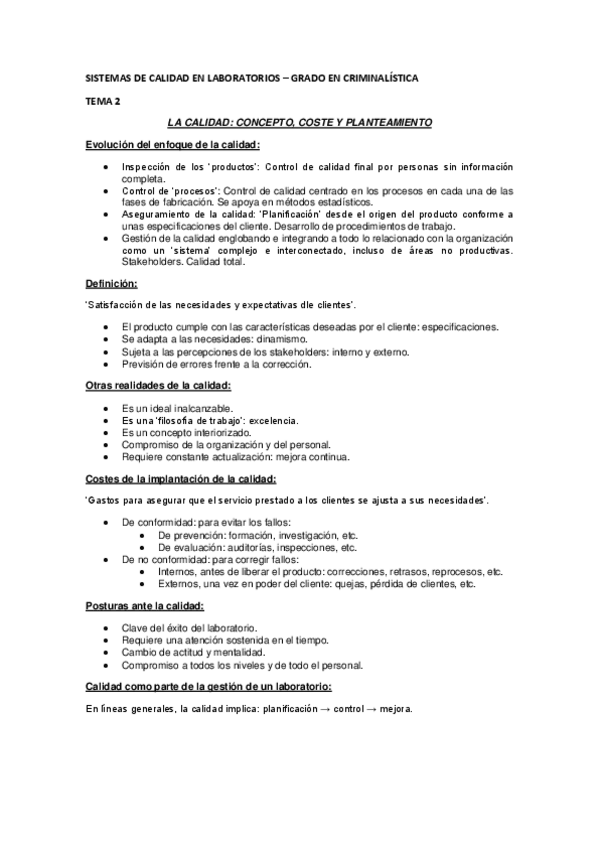 SISTEMAS DE CALIDAD EN LABORATORIOS – GRADO EN CRIMINALÍSTICA

TEMA 2

LA CALIDAD: CONCEPTO, COSTE Y PLANTEAMIENTO

Evolución del enfoque de la calidad:

- Inspección de los 'productos': Control de calidad final por personas sin información completa.
- Control de 'procesos': Control de calidad centrado en los procesos en cada una de las fases de fabricación. Se apoya en métodos estadísticos.
- Aseguramiento de la calidad: 'Planificación' desde el origen del producto conforme a unas especificaciones del cliente. Desarrollo de procedimientos de trabajo.
- Gestión de la calidad englobando e integrando a todo lo relacionado con la organización como un 'sistema' complejo e interconectado, incluso de áreas no productivas. Stakeholders. Calidad total.

Definición:

'Satisfacción de las necesidades y expectativas dle clientes'.

- El producto cumple con las características deseadas por el cliente: especificaciones.
- Se adapta a las necesidades: dinamismo.
- Sujeta a las percepciones de los stakeholders: interno y externo.
- Previsión de errores frente a la corrección.

Otras realidades de la calidad:

- Es un ideal inalcanzable.
- Es una 'filosofía de trabajo': excelencia.
- Es un concepto interiorizado.
- Compromiso de la organización y del personal.
- Requiere constante actualización: mejora continua.

Costes de la implantación de la calidad:

'Gastos para asegurar que el servicio prestado a los clientes se ajusta a sus necesidades'.

- De conformidad: para evitar los fallos:
  - De prevención: formación, investigación, etc.
  - De evaluación: auditorías, inspecciones, etc.
- De no conformidad: para corregir fallos:
  - Internos, antes de liberar el producto: correcciones, retrasos, reprocesos, etc.
  - Externos, una vez en poder del cliente: quejas, pérdida de clientes, etc.

Posturas ante la calidad:

- Clave del éxito del laboratorio.
- Requiere una atención sostenida en el tiempo.
- Cambio de actitud y mentalidad.
- Compromiso a todos los niveles y de todo el personal.

Calidad como parte de la gestión de un laboratorio:

En líneas generales, la calidad implica: planificación → control → mejora.